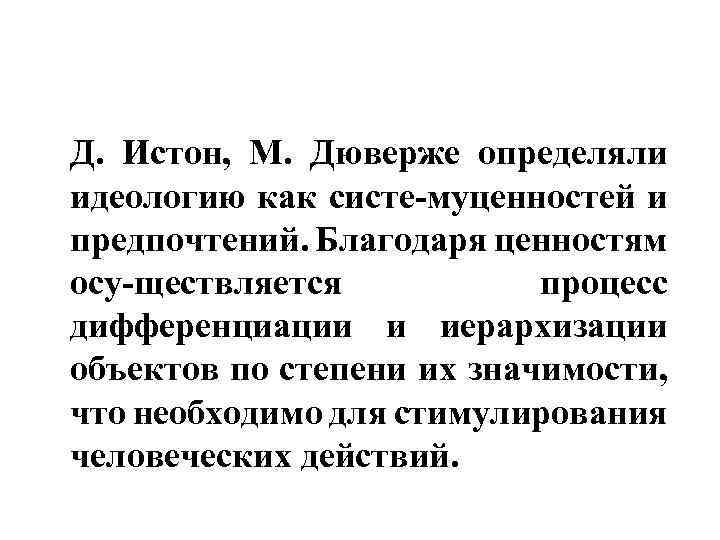 Д. Истон, М. Дюверже определяли идеологию как систе-муценностей и предпочтений. Благодаря ценностям осу-ществляется процесс дифференциации и иерархизации объектов по степени их значимости, что необходимо для стимулирования человеческих действий.